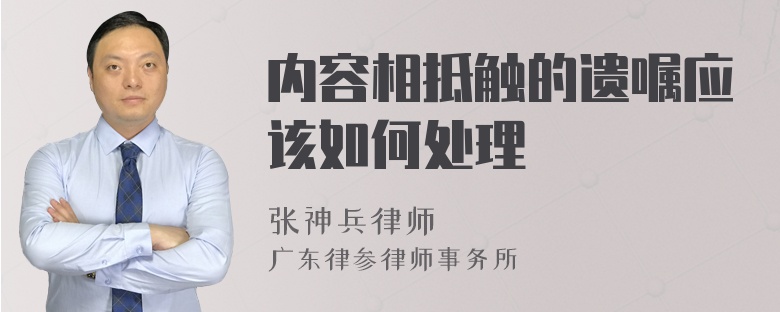 内容相抵触的遗嘱应该如何处理

张神兵律师
广东律参律师事务所